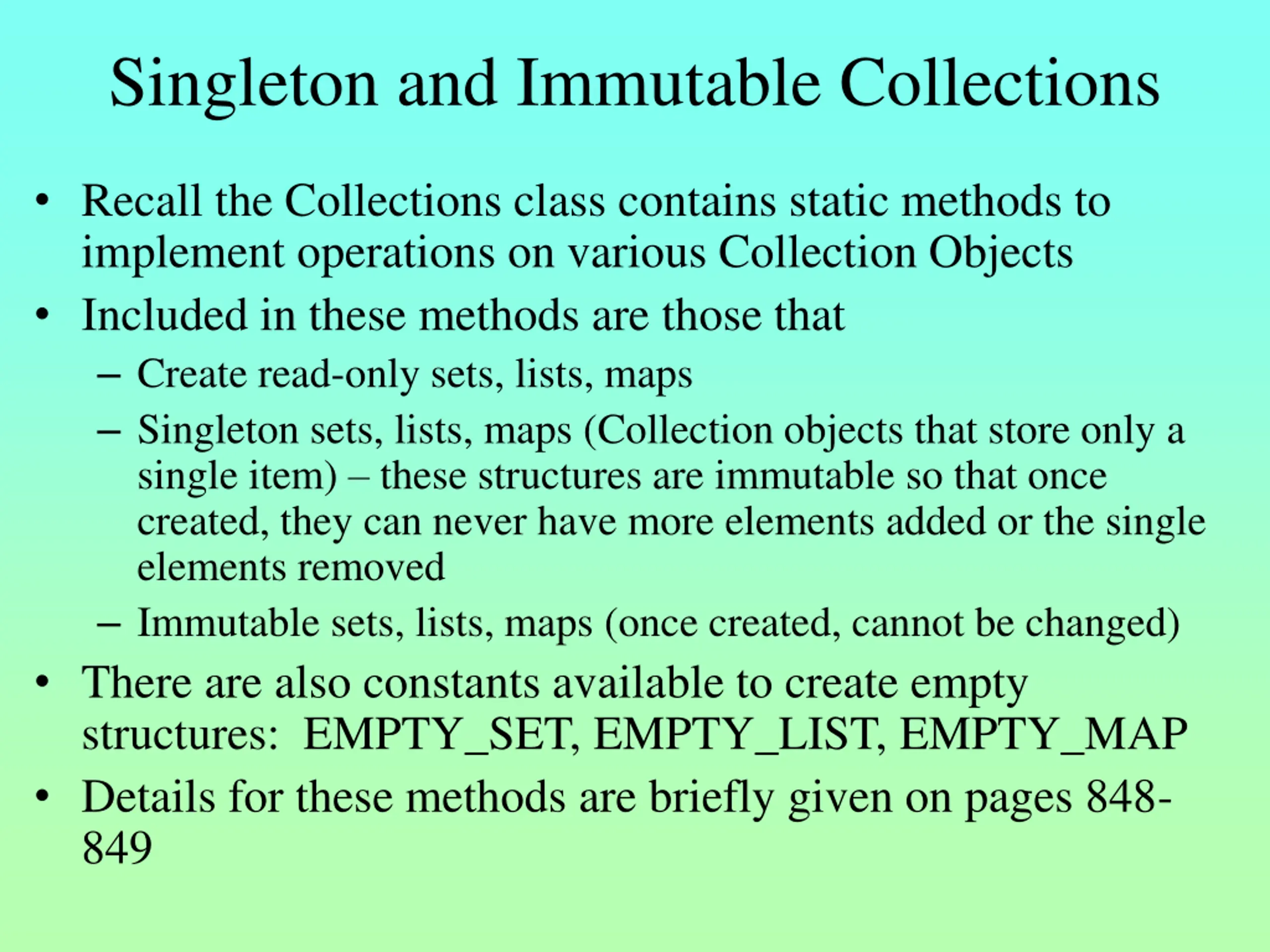 Singleton and Immutable Collections

• Recall the Collections class contains static methods to implement operations on various Collection Objects

• Included in these methods are those that

– Create read-only sets, lists, maps

– Singleton sets, lists, maps (Collection objects that store only a single item) – these structures are immutable so that once created, they can never have more elements added or the single elements removed

– Immutable sets, lists, maps (once created, cannot be changed)

• There are also constants available to create empty structures: EMPTY_SET, EMPTY_LIST, EMPTY_MAP

• Details for these methods are briefly given on pages 848-849